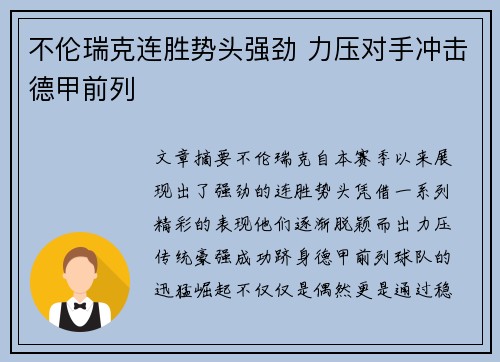 不伦瑞克连胜势头强劲 力压对手冲击德甲前列

文章摘要不伦瑞克自本赛季以来展现出了强劲的连胜势头凭借一系列精彩的表现他们逐渐脱颖而出力压传统豪强成功跻身德甲前列球队的迅猛崛起不仅仅是偶然更是通过稳